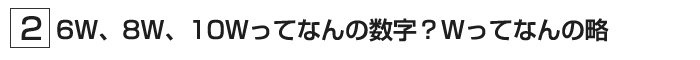 2 6W、8W、10Wってなんの数字？Wってなんの略